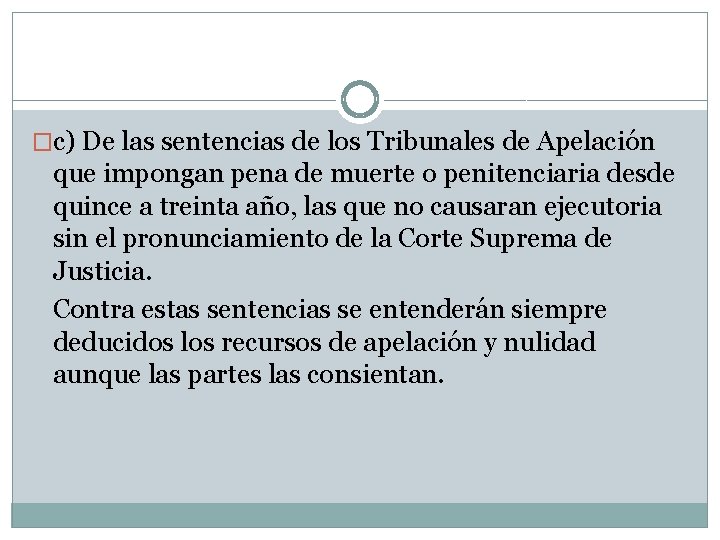 c) De las sentencias de los Tribunales de Apelación que impongan pena de muerte o penitenciaria desde quince a treinta año, las que no causaran ejecutoria sin el pronunciamiento de la Corte Suprema de Justicia.

Contra estas sentencias se entenderán siempre deducidos los recursos de apelación y nulidad aunque las partes las consientan.